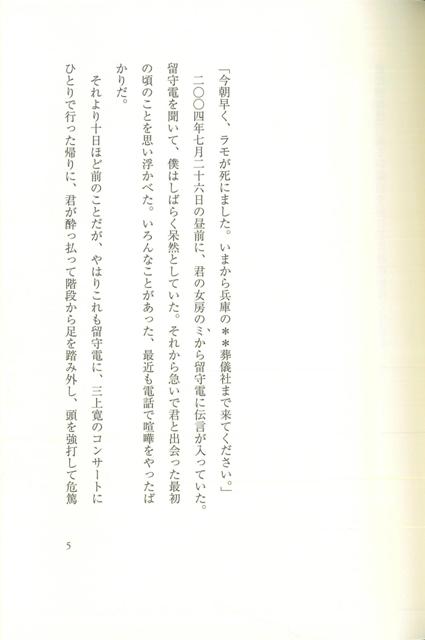 「今朝早く、ラモが死にました。いまから兵庫の＊＊葬儀社まで来てください。」

二〇〇四年七月二十六日の昼前に、君の女房のミから留守電に伝言が入っていた。留守電を聞いて、僕はしばらく呆然としていた。それから急いで君と出会った最初の頃のことを思い浮かべた。いろんなことがあった、最近も電話で喧嘩をやったばかりだ。

それより十日ほど前のことだが、やはりこれも留守電に、三上寛のコンサートにひとりで行った帰りに、君が酔っ払って階段から足を踏み外し、頭を強打して危篤

5